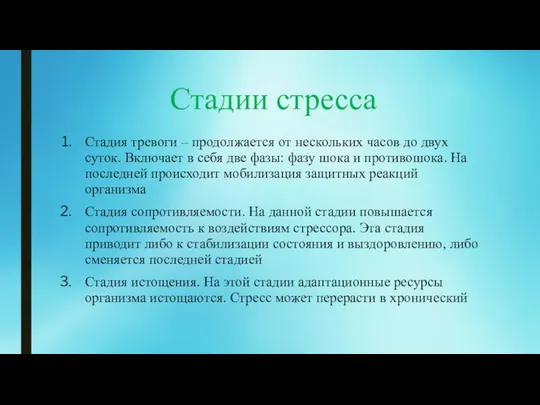 Стадии стресса

1. Стадия тревоги – продолжается от нескольких часов до двух суток. Включает в себя две фазы: фазу шока и противошока. На последней происходит мобилизация защитных реакций организма

2. Стадия сопротивляемости. На данной стадии повышается сопротивляемость к воздействиям стрессора. Эта стадия приводит либо к стабилизации состояния и выздоровлению, либо сменяется последней стадией

3. Стадия истощения. На этой стадии адаптационные ресурсы организма истощаются. Стресс может перерасти в хронический